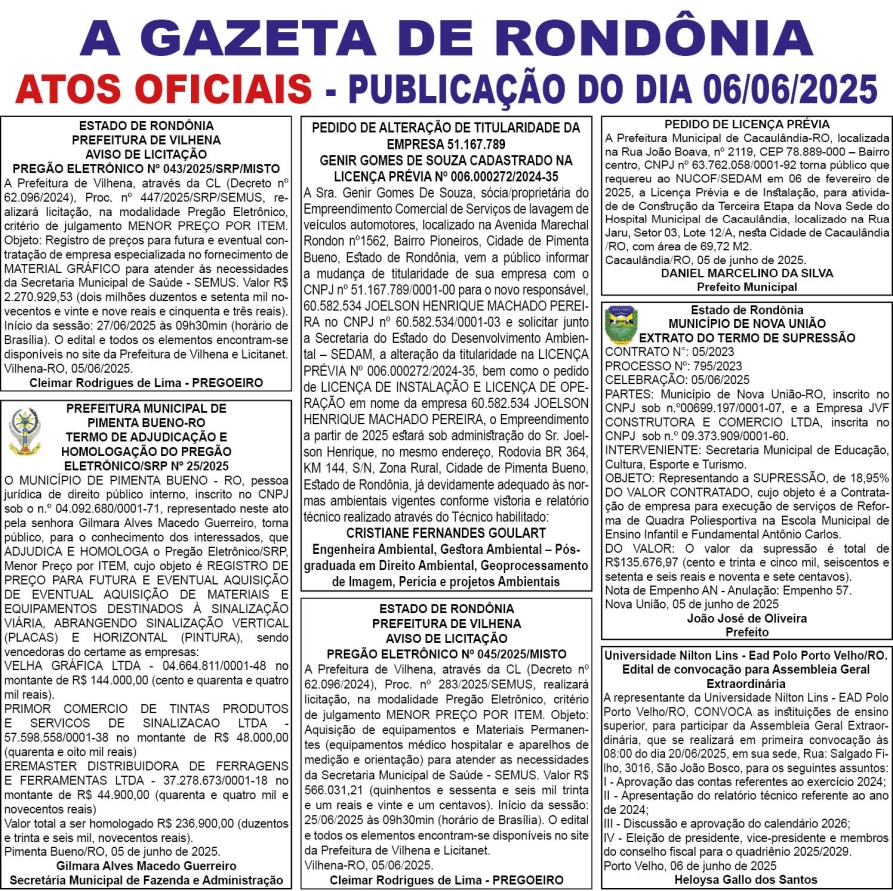 A GAZETA DE RONDÔNIA

ATOS OFICIAIS - PUBLICAÇÃO DO DIA 06/06/2025

ESTADO DE RONDÔNIA
PREFEITURA DE VILHENA
AVISO DE LICITAÇÃO
PREGÃO ELETRÔNICO Nº 043/2025/SRP/MISTO

A Prefeitura de Vilhena, através da CL (Decreto nº 62.096/2024), Proc. nº 447/2025/SRP/SEMUS, realizará licitação, na modalidade Pregão Eletrônico, critério de julgamento MENOR PREÇO POR ITEM. Objeto: Registro de preços para futura e eventual contratação de empresa especializada no fornecimento de MATERIAL GRÁFICO para atender às necessidades da Secretaria Municipal de Saúde - SEMUS. Valor R$ 2.270.929,53 (dois milhões duzentos e setenta mil novecentos e vinte e nove reais e cinquenta e três reais). Início da sessão: 27/06/2025 às 09h30min (horário de Brasília). O edital e todos os elementos encontram-se disponíveis no site da Prefeitura de Vilhena e Licitanet.
Vilhena-RO, 05/06/2025.
Cleimar Rodrigues de Lima - PREGOEIRO

PREFEITURA MUNICIPAL DE PIMENTA BUENO-RO
TERMO DE ADJUDICAÇÃO E HOMOLOGAÇÃO DO PREGÃO ELETRÔNICO/SRP Nº 25/2025

O MUNICÍPIO DE PIMENTA BUENO - RO, pessoa jurídica de direito público interno, inscrito no CNPJ sob o n.º 04.092.680/0001-71, representado neste ato pela senhora Gilmara Alves Macedo Guerreiro, torna público, para o conhecimento dos interessados, que ADJUDICA E HOMOLOGA o Pregão Eletrônico/SRP, Menor Preço por ITEM, cujo objeto é REGISTRO DE PREÇO PARA FUTURA E EVENTUAL AQUISIÇÃO DE EVENTUAL AQUISIÇÃO DE MATERIAIS E EQUIPAMENTOS DESTINADOS À SINALIZAÇÃO VIÁRIA, ABRANGENDO SINALIZAÇÃO VERTICAL (PLACAS) E HORIZONTAL (PINTURA), sendo vencedoras do certame as empresas:
VELHA GRÁFICA LTDA - 04.664.811/0001-48 no montante de R$ 144.000,00 (cento e quarenta e quatro mil reais).
PRIMOR COMERCIO DE TINTAS PRODUTOS E SERVICOS DE SINALIZACAO LTDA - 57.598.558/0001-38 no montante de R$ 48.000,00 (quarenta e oito mil reais)
EREMASTER DISTRIBUIDORA DE FERRAGENS E FERRAMENTAS LTDA - 37.278.673/0001-18 no montante de R$ 44.900,00 (quarenta e quatro mil e novecentos reais)
Valor total a ser homologado R$ 236.900,00 (duzentos e trinta e seis mil, novecentos reais).
Pimenta Bueno/RO, 05 de junho de 2025.
Gilmara Alves Macedo Guerreiro
Secretária Municipal de Fazenda e Administração

PEDIDO DE ALTERAÇÃO DE TITULARIDADE DA EMPRESA 51.167.789
GENIR GOMES DE SOUZA CADASTRADO NA LICENÇA PRÉVIA Nº 006.000272/2024-35

A Sra. Genir Gomes De Souza, sócia/proprietária do Empreendimento Comercial de Serviços de lavagem de veículos automotores, localizado na Avenida Marechal Rondon nº1562, Bairro Pioneiros, Cidade de Pimenta Bueno, Estado de Rondônia, vem a público informar a mudança de titularidade de sua empresa com o CNPJ nº 51.167.789/0001-00 para o novo responsável, 60.582.534 JOELSON HENRIQUE MACHADO PEREIRA no CNPJ nº 60.582.534/0001-03 e solicitar junto a Secretaria do Estado do Desenvolvimento Ambiental – SEDAM, a alteração da titularidade na LICENÇA PRÉVIA Nº 006.000272/2024-35, bem como o pedido de LICENÇA DE INSTALAÇÃO E LICENÇA DE OPERAÇÃO em nome da empresa 60.582.534 JOELSON HENRIQUE MACHADO PEREIRA, o Empreendimento a partir de 2025 estará sob administração do Sr. Joelson Henrique, no mesmo endereço, Rodovia BR 364, KM 144, S/N, Zona Rural, Cidade de Pimenta Bueno, Estado de Rondônia, já devidamente adequado às normas ambientais vigentes conforme vistoria e relatório técnico realizado através do Técnico habilitado:
CRISTIANE FERNANDES GOULART
Engenheira Ambiental, Gestora Ambiental – Pós-graduada em Direito Ambiental, Geoprocessamento de Imagem, Perícia e projetos Ambientais

ESTADO DE RONDÔNIA
PREFEITURA DE VILHENA
AVISO DE LICITAÇÃO
PREGÃO ELETRÔNICO Nº 045/2025/MISTO

A Prefeitura de Vilhena, através da CL (Decreto nº 62.096/2024), Proc. nº 283/2025/SEMUS, realizará licitação, na modalidade Pregão Eletrônico, critério de julgamento MENOR PREÇO POR ITEM. Objeto: Aquisição de equipamentos e Materiais Permanentes (equipamentos médico hospitalar e aparelhos de medição e orientação) para atender as necessidades da Secretaria Municipal de Saúde - SEMUS. Valor R$ 566.031,21 (quinhentos e sessenta e seis mil trinta e um reais e vinte e um centavos). Início da sessão: 25/06/2025 às 09h30min (horário de Brasília). O edital e todos os elementos encontram-se disponíveis no site da Prefeitura de Vilhena e Licitanet.
Vilhena-RO, 05/06/2025.
Cleimar Rodrigues de Lima - PREGOEIRO

PEDIDO DE LICENÇA PRÉVIA

A Prefeitura Municipal de Cacaulândia-RO, localizada na Rua João Boava, nº 2119, CEP 78.889-000 – Bairro centro, CNPJ nº 63.762.058/0001-92 torna público que requereu ao NUCOF/SEDAM em 06 de fevereiro de 2025, a Licença Prévia e de Instalação, para atividade de Construção da Terceira Etapa da Nova Sede do Hospital Municipal de Cacaulândia, localizado na Rua Jaru, Setor 03, Lote 12/A, nesta Cidade de Cacaulândia /RO, com área de 69,72 M2.
Cacaulândia/RO, 05 de junho de 2025.
DANIEL MARCELINO DA SILVA
Prefeito Municipal

Estado de Rondônia
MUNICÍPIO DE NOVA UNIÃO
EXTRATO DO TERMO DE SUPRESSÃO

CONTRATO Nº: 05/2023
PROCESSO Nº: 795/2023
CELEBRAÇÃO: 05/06/2025
PARTES: Município de Nova União-RO, inscrito no CNPJ sob n.º00699.197/0001-07, e a Empresa JVF CONSTRUTORA E COMERCIO LTDA, inscrita no CNPJ sob n.º 09.373.909/0001-60.
INTERVENIENTE: Secretaria Municipal de Educação, Cultura, Esporte e Turismo.
OBJETO: Representando a SUPRESSÃO, de 18,95% DO VALOR CONTRATADO, cujo objeto é a Contratação de empresa para execução de serviços de Reforma de Quadra Poliesportiva na Escola Municipal de Ensino Infantil e Fundamental Antônio Carlos.
DO VALOR: O valor da supressão é total de R$135.676,97 (cento e trinta e cinco mil, seiscentos e setenta e seis reais e noventa e sete centavos).
Nota de Empenho AN - Anulação: Empenho 57.
Nova União, 05 de junho de 2025
João José de Oliveira
Prefeito

Universidade Nilton Lins - Ead Polo Porto Velho/RO.
Edital de convocação para Assembleia Geral Extraordinária

A representante da Universidade Nilton Lins - EAD Polo Porto Velho/RO, CONVOCA as instituições de ensino superior, para participar da Assembleia Geral Extraordinária, que se realizará em primeira convocação às 08:00 do dia 20/06/2025, em sua sede, Rua: Salgado Filho, 3016, São João Bosco, para os seguintes assuntos:
I - Aprovação das contas referentes ao exercício 2024;
II - Apresentação do relatório técnico referente ao ano de 2024;
III - Discussão e aprovação do calendário 2026;
IV - Eleição de presidente, vice-presidente e membros do conselho fiscal para o quadriênio 2025/2029.
Porto Velho, 06 de junho de 2025
Heloysa Gallo dos Santos